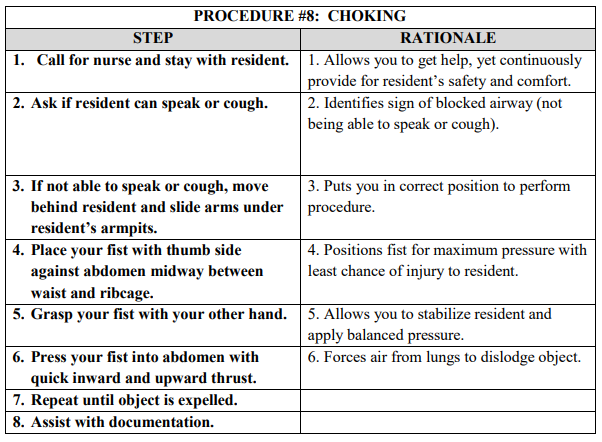 PROCEDURE #8: CHOKING

| STEP | RATIONALE |
|---|---|
| 1. Call for nurse and stay with resident. | 1. Allows you to get help, yet continuously provide for resident's safety and comfort. |
| 2. Ask if resident can speak or cough. | 2. Identifies sign of blocked airway (not being able to speak or cough). |
| 3. If not able to speak or cough, move behind resident and slide arms under resident's armpits. | 3. Puts you in correct position to perform procedure. |
| 4. Place your fist with thumb side against abdomen midway between waist and ribcage. | 4. Positions fist for maximum pressure with least chance of injury to resident. |
| 5. Grasp your fist with your other hand. | 5. Allows you to stabilize resident and apply balanced pressure. |
| 6. Press your fist into abdomen with quick inward and upward thrust. | 6. Forces air from lungs to dislodge object. |
| 7. Repeat until object is expelled. | |
| 8. Assist with documentation. | |